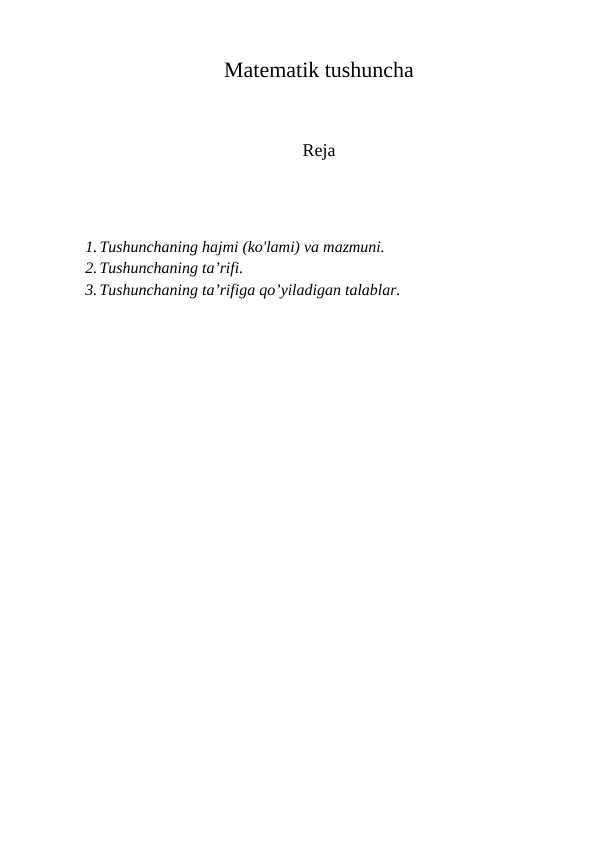 Matematik tushuncha

Reja

1. Tushunchaning hajmi (ko'lami) va mazmuni.
2. Tushunchaning ta’rifi.
3. Tushunchaning ta’rifiga qo’yiladigan talablar.